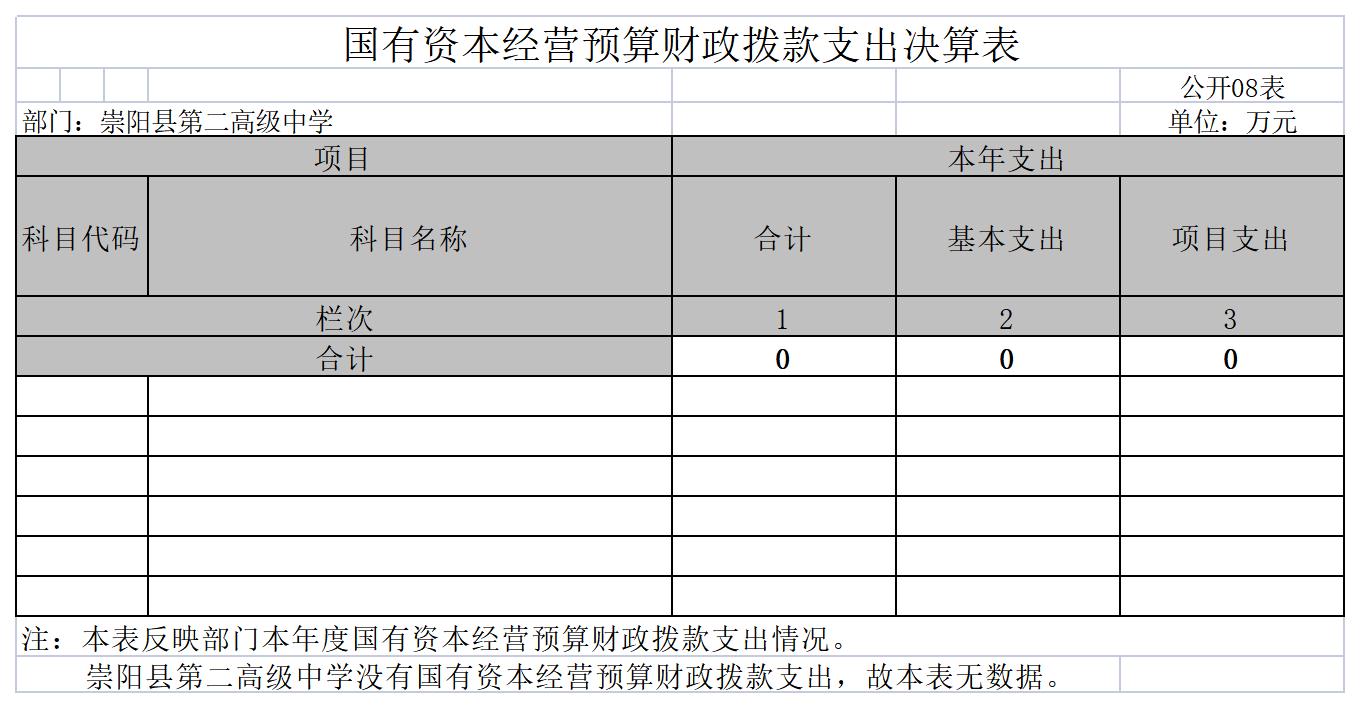 国有资本经营预算财政拨款支出决算表

公开08表

部门：崇阳县第二高级中学

单位：万元

| 项目 | | 本年支出 | | |
|---|---|---|---|---|
| 科目代码 | 科目名称 | 合计 | 基本支出 | 项目支出 |
| 栏次 | | 1 | 2 | 3 |
| 合计 | | 0 | 0 | 0 |
| | | | | |
| | | | | |
| | | | | |
| | | | | |
| | | | | |
| | | | | |

注：本表反映部门本年度国有资本经营预算财政拨款支出情况。

崇阳县第二高级中学没有国有资本经营预算财政拨款支出，故本表无数据。